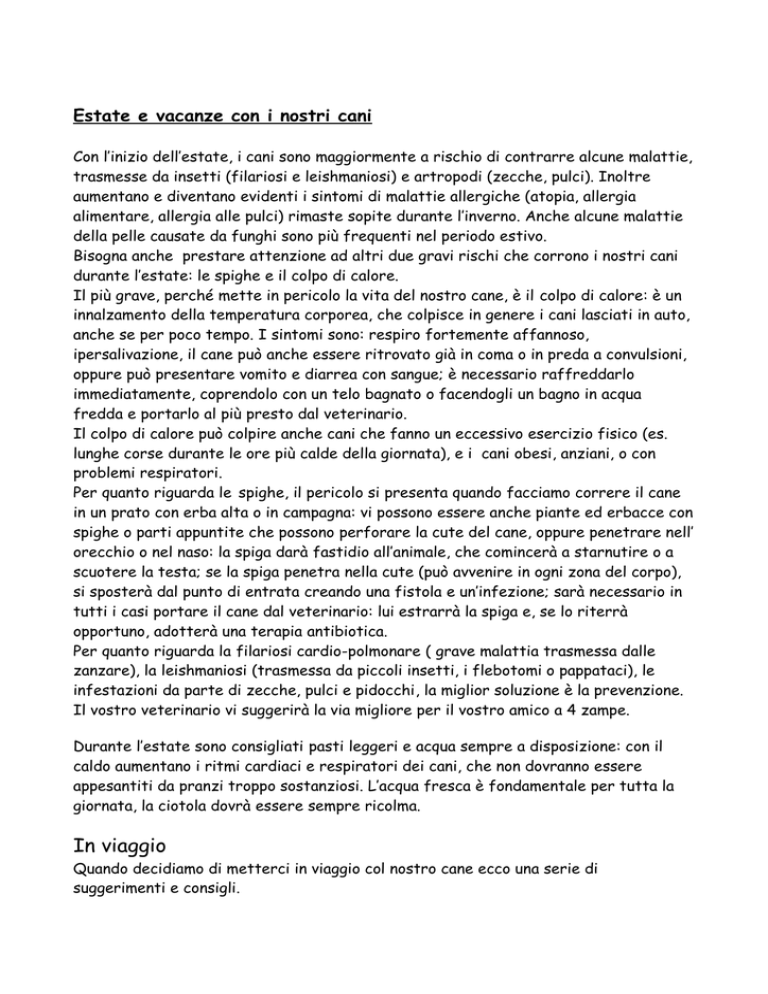 Estate e vacanze con i nostri cani

Con l'inizio dell'estate, i cani sono maggiormente a rischio di contrarre alcune malattie, trasmesse da insetti (filariosi e leishmaniosi) e artropodi (zecche, pulci). Inoltre aumentano e diventano evidenti i sintomi di malattie allergiche (atopia, allergia alimentare, allergia alle pulci) rimaste sopite durante l'inverno. Anche alcune malattie della pelle causate da funghi sono più frequenti nel periodo estivo.
Bisogna anche prestare attenzione ad altri due gravi rischi che corrono i nostri cani durante l'estate: le spighe e il colpo di calore.
Il più grave, perché mette in pericolo la vita del nostro cane, è il colpo di calore: è un innalzamento della temperatura corporea, che colpisce in genere i cani lasciati in auto, anche se per poco tempo. I sintomi sono: respiro fortemente affannoso, ipersalivazione, il cane può anche essere ritrovato già in coma o in preda a convulsioni, oppure può presentare vomito e diarrea con sangue; è necessario raffreddarlo immediatamente, coprendolo con un telo bagnato o facendogli un bagno in acqua fredda e portarlo al più presto dal veterinario.
Il colpo di calore può colpire anche cani che fanno un eccessivo esercizio fisico (es. lunghe corse durante le ore più calde della giornata), e i cani obesi, anziani, o con problemi respiratori.
Per quanto riguarda le spighe, il pericolo si presenta quando facciamo correre il cane in un prato con erba alta o in campagna: vi possono essere anche piante ed erbacce con spighe o parti appuntite che possono perforare la cute del cane, oppure penetrare nell' orecchio o nel naso: la spiga darà fastidio all'animale, che comincerà a starnutire o a scuotere la testa; se la spiga penetra nella cute (può avvenire in ogni zona del corpo), si sposterà dal punto di entrata creando una fistola e un'infezione; sarà necessario in tutti i casi portare il cane dal veterinario: lui estrarrà la spiga e, se lo riterrà opportuno, adotterà una terapia antibiotica.
Per quanto riguarda la filariosi cardio-polmonare ( grave malattia trasmessa dalle zanzare), la leishmaniosi (trasmessa da piccoli insetti, i flebotomi o pappataci), le infestazioni da parte di zecche, pulci e pidocchi, la miglior soluzione è la prevenzione. Il vostro veterinario vi suggerirà la via migliore per il vostro amico a 4 zampe.

Durante l'estate sono consigliati pasti leggeri e acqua sempre a disposizione: con il caldo aumentano i ritmi cardiaci e respiratori dei cani, che non dovranno essere appesantiti da pranzi troppo sostanziosi. L'acqua fresca è fondamentale per tutta la giornata, la ciotola dovrà essere sempre ricolma.

In viaggio
Quando decidiamo di metterci in viaggio col nostro cane ecco una serie di suggerimenti e consigli.